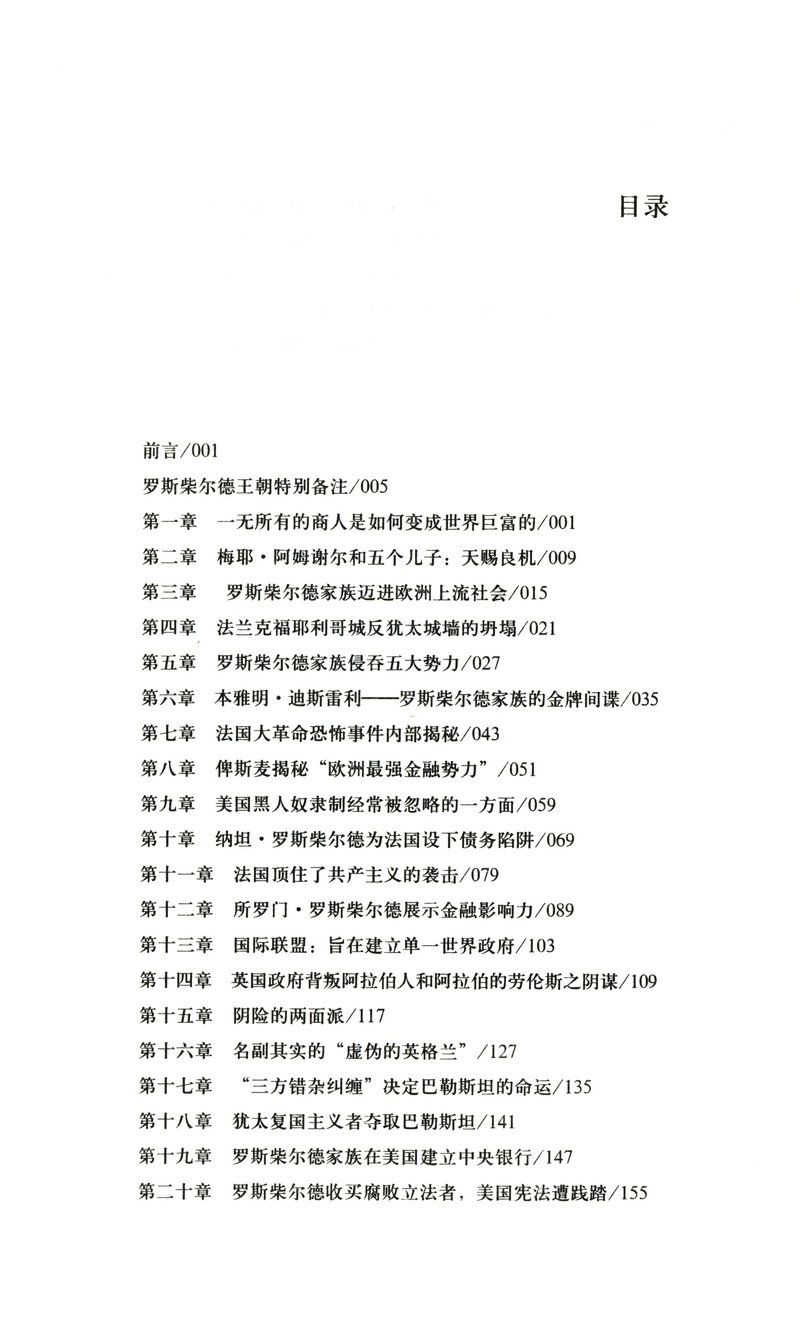 目录

前言/001

罗斯柴尔德王朝特别备注/005

第一章　一无所有的商人是如何变成世界巨富的/001

第二章　梅耶·阿姆谢尔和五个儿子：天赐良机/009

第三章　罗斯柴尔德家族迈进欧洲上流社会/015

第四章　法兰克福耶利哥城反犹太城墙的坍塌/021

第五章　罗斯柴尔德家族侵吞五大势力/027

第六章　本雅明·迪斯雷利——罗斯柴尔德家族的金牌间谍/035

第七章　法国大革命恐怖事件内部揭秘/043

第八章　俾斯麦揭秘“欧洲最强金融势力”/051

第九章　美国黑人奴隶制经常被忽略的一方面/059

第十章　纳坦·罗斯柴尔德为法国设下债务陷阱/069

第十一章　法国顶住了共产主义的袭击/079

第十二章　所罗门·罗斯柴尔德展示金融影响力/089

第十三章　国际联盟：旨在建立单一世界政府/103

第十四章　英国政府背叛阿拉伯人和阿拉伯的劳伦斯之阴谋/109

第十五章　阴险的两面派/117

第十六章　名副其实的“虚伪的英格兰”/127

第十七章　“三方错杂纠缠”决定巴勒斯坦的命运/135

第十八章　犹太复国主义者夺取巴勒斯坦/141

第十九章　罗斯柴尔德家族在美国建立中央银行/147

第二十章　罗斯柴尔德收买腐败立法者，美国宪法遭践踏/155